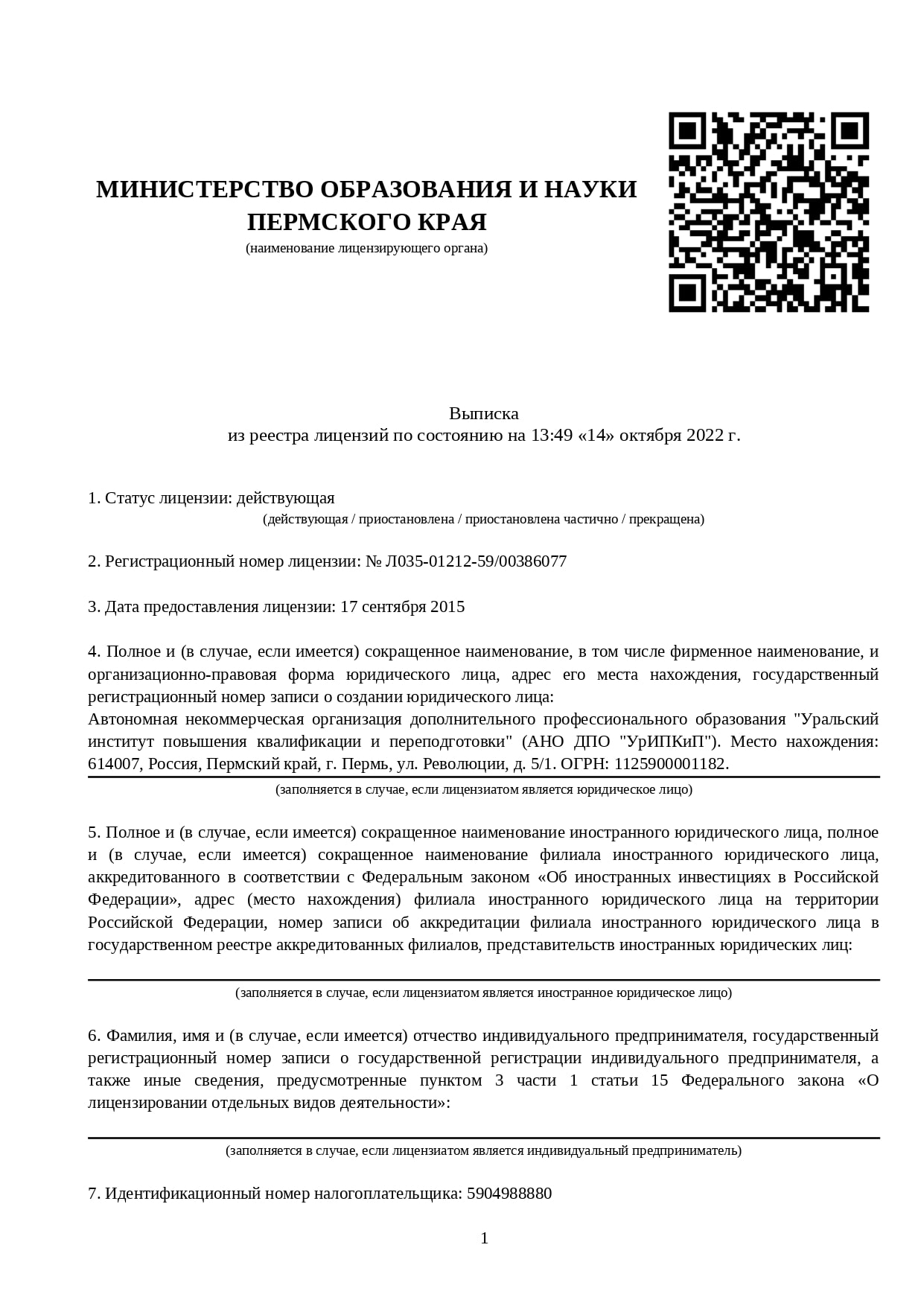 МИНИСТЕРСТВО ОБРАЗОВАНИЯ И НАУКИ ПЕРМСКОГО КРАЯ
(наименование лицензирующего органа)

Выписка
из реестра лицензий по состоянию на 13:49 «14» октября 2022 г.

1. Статус лицензии: действующая
(действующая / приостановлена / приостановлена частично / прекращена)

2. Регистрационный номер лицензии: № Л035-01212-59/00386077

3. Дата предоставления лицензии: 17 сентября 2015

4. Полное и (в случае, если имеется) сокращенное наименование, в том числе фирменное наименование, и организационно-правовая форма юридического лица, адрес его места нахождения, государственный регистрационный номер записи о создании юридического лица:
Автономная некоммерческая организация дополнительного профессионального образования "Уральский институт повышения квалификации и переподготовки" (АНО ДПО "УрИПКиП"). Место нахождения: 614007, Россия, Пермский край, г. Пермь, ул. Революции, д. 5/1. ОГРН: 1125900001182.
(заполняется в случае, если лицензиатом является юридическое лицо)

5. Полное и (в случае, если имеется) сокращенное наименование иностранного юридического лица, полное и (в случае, если имеется) сокращенное наименование филиала иностранного юридического лица, аккредитованного в соответствии с Федеральным законом «Об иностранных инвестициях в Российской Федерации», адрес (место нахождения) филиала иностранного юридического лица на территории Российской Федерации, номер записи об аккредитации филиала иностранного юридического лица в государственном реестре аккредитованных филиалов, представительств иностранных юридических лиц:
(заполняется в случае, если лицензиатом является иностранное юридическое лицо)

6. Фамилия, имя и (в случае, если имеется) отчество индивидуального предпринимателя, государственный регистрационный номер записи о государственной регистрации индивидуального предпринимателя, а также иные сведения, предусмотренные пунктом 3 части 1 статьи 15 Федерального закона «О лицензировании отдельных видов деятельности»:
(заполняется в случае, если лицензиатом является индивидуальный предприниматель)

7. Идентификационный номер налогоплательщика: 5904988880

1